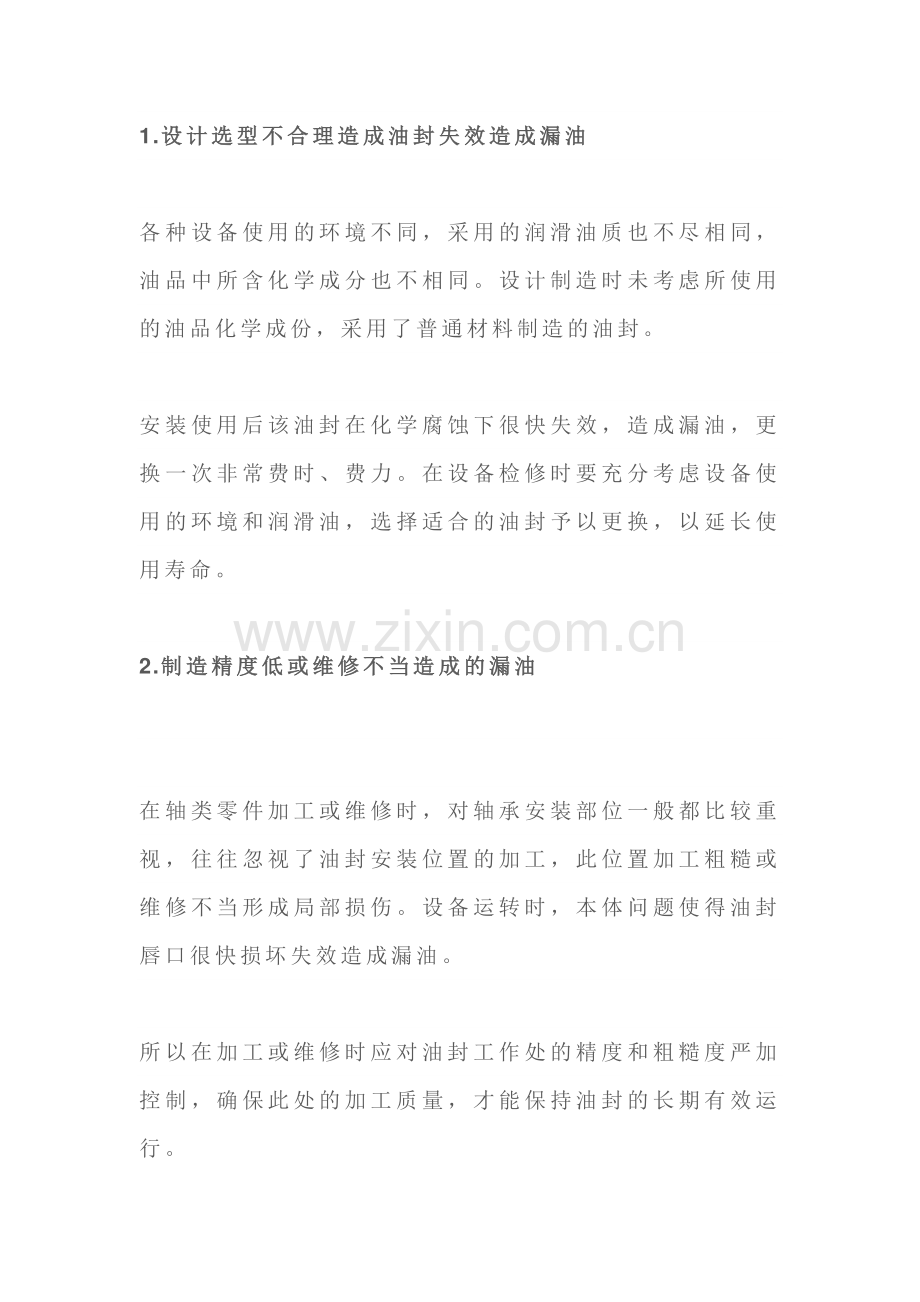 1.设计选型不合理造成油封失效造成漏油

各种设备使用的环境不同，采用的润滑油质也不尽相同，油品中所含化学成分也不相同。设计制造时未考虑所使用的油品化学成份，采用了普通材料制造的油封。

安装使用后该油封在化学腐蚀下很快失效，造成漏油，更换一次非常费时、费力。在设备检修时要充分考虑设备使用的环境和润滑油，选择适合的油封予以更换，以延长使用寿命。

2.制造精度低或维修不当造成的漏油

在轴类零件加工或维修时，对轴承安装部位一般都比较重视，往往忽视了油封安装位置的加工，此位置加工粗糙或维修不当形成局部损伤。设备运转时，本体问题使得油封唇口很快损坏失效造成漏油。

所以在加工或维修时应对油封工作处的精度和粗糙度严加控制，确保此处的加工质量，才能保持油封的长期有效运行。

www.zixin.com.cn